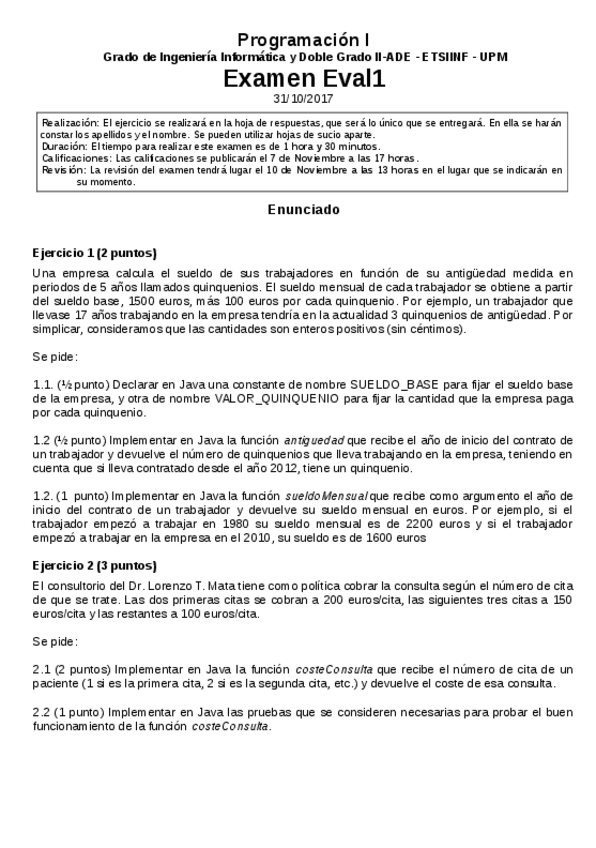 Programación I
Grado de Ingeniería Informática y Doble Grado II-ADE - ETSIINF - UPM
Examen Eval1
31/10/2017

Realización: El ejercicio se realizará en la hoja de respuestas, que será lo único que se entregará. En ella se harán constar los apellidos y el nombre. Se pueden utilizar hojas de sucio aparte.
Duración: El tiempo para realizar este examen es de 1 hora y 30 minutos.
Calificaciones: Las calificaciones se publicarán el 7 de Noviembre a las 17 horas.
Revisión: La revisión del examen tendrá lugar el 10 de Noviembre a las 13 horas en el lugar que se indicarán en su momento.

Enunciado

Ejercicio 1 (2 puntos)

Una empresa calcula el sueldo de sus trabajadores en función de su antigüedad medida en periodos de 5 años llamados quinquenios. El sueldo mensual de cada trabajador se obtiene a partir del sueldo base, 1500 euros, más 100 euros por cada quinquenio. Por ejemplo, un trabajador que llevase 17 años trabajando en la empresa tendría en la actualidad 3 quinquenios de antigüedad. Por simplicar, consideramos que las cantidades son enteros positivos (sin céntimos).

Se pide:

1.1. (½ punto) Declarar en Java una constante de nombre SUELDO_BASE para fijar el sueldo base de la empresa, y otra de nombre VALOR_QUINQUENIO para fijar la cantidad que la empresa paga por cada quinquenio.

1.2 (½ punto) Implementar en Java la función antiguedad que recibe el año de inicio del contrato de un trabajador y devuelve el número de quinquenios que lleva trabajando en la empresa, teniendo en cuenta que si lleva contratado desde el año 2012, tiene un quinquenio.

1.2. (1 punto) Implementar en Java la función sueldoMensual que recibe como argumento el año de inicio del contrato de un trabajador y devuelve su sueldo mensual en euros. Por ejemplo, si el trabajador empezó a trabajar en 1980 su sueldo mensual es de 2200 euros y si el trabajador empezó a trabajar en la empresa en el 2010, su sueldo es de 1600 euros

Ejercicio 2 (3 puntos)

El consultorio del Dr. Lorenzo T. Mata tiene como política cobrar la consulta según el número de cita de que se trate. Las dos primeras citas se cobran a 200 euros/cita, las siguientes tres citas a 150 euros/cita y las restantes a 100 euros/cita.

Se pide:

2.1 (2 puntos) Implementar en Java la función costeConsulta que recibe el número de cita de un paciente (1 si es la primera cita, 2 si es la segunda cita, etc.) y devuelve el coste de esa consulta.

2.2 (1 punto) Implementar en Java las pruebas que se consideren necesarias para probar el buen funcionamiento de la función costeConsulta.